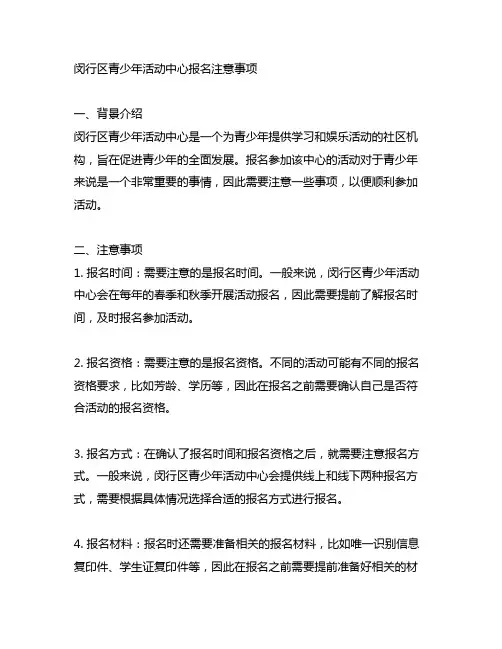 闵行区青少年活动中心报名注意事项

一、背景介绍
闵行区青少年活动中心是一个为青少年提供学习和娱乐活动的社区机构，旨在促进青少年的全面发展。报名参加该中心的活动对于青少年来说是一个非常重要的事情，因此需要注意一些事项，以便顺利参加活动。

二、注意事项
1. 报名时间：需要注意的是报名时间。一般来说，闵行区青少年活动中心会在每年的春季和秋季开展活动报名，因此需要提前了解报名时间，及时报名参加活动。

2. 报名资格：需要注意的是报名资格。不同的活动可能有不同的报名资格要求，比如芳龄、学历等，因此在报名之前需要确认自己是否符合活动的报名资格。

3. 报名方式：在确认了报名时间和报名资格之后，就需要注意报名方式。一般来说，闵行区青少年活动中心会提供线上和线下两种报名方式，需要根据具体情况选择合适的报名方式进行报名。

4. 报名材料：报名时还需要准备相关的报名材料，比如唯一识别信息复印件、学生证复印件等，因此在报名之前需要提前准备好相关的材